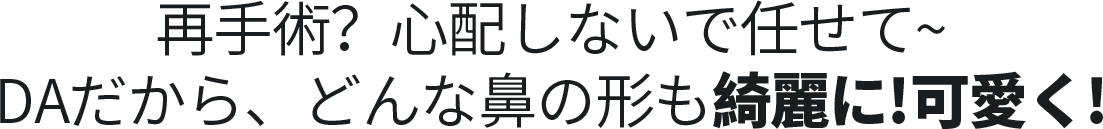 再手術?  心配しないで任せて~
DAだから、どんな鼻の形も綺麗に!可愛く!